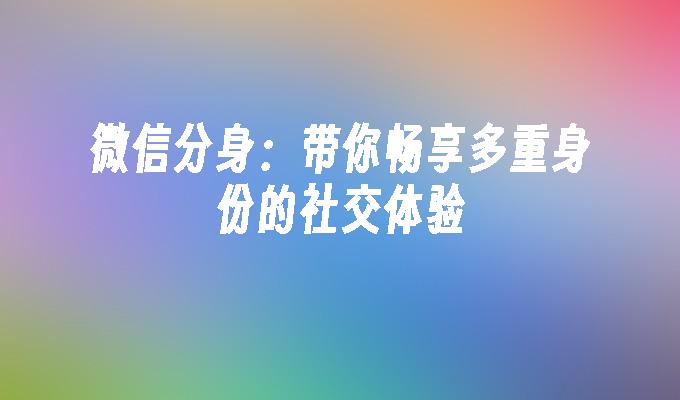 微信分身：带你畅享多重身份的社交体验